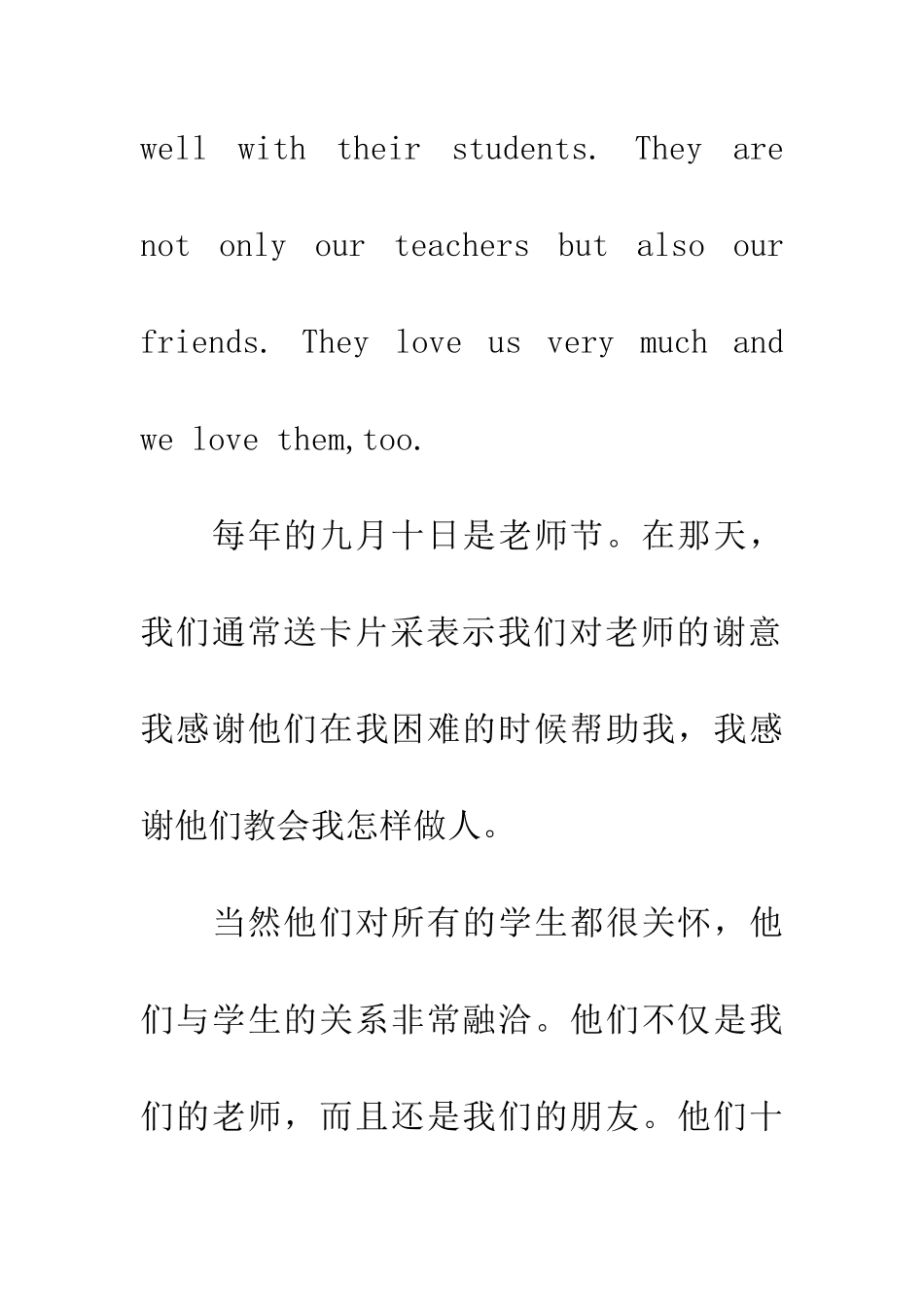 well with their students. They are not only our teachers but also our friends. They love us very much and we love them,too.

每年的九月十日是老师节。在那天，我们通常送卡片采表示我们对老师的谢意我感谢他们在我困难的时候帮助我，我感谢他们教会我怎样做人。

当然他们对所有的学生都很关怀，他们与学生的关系非常融洽。他们不仅是我们的老师，而且还是我们的朋友。他们十